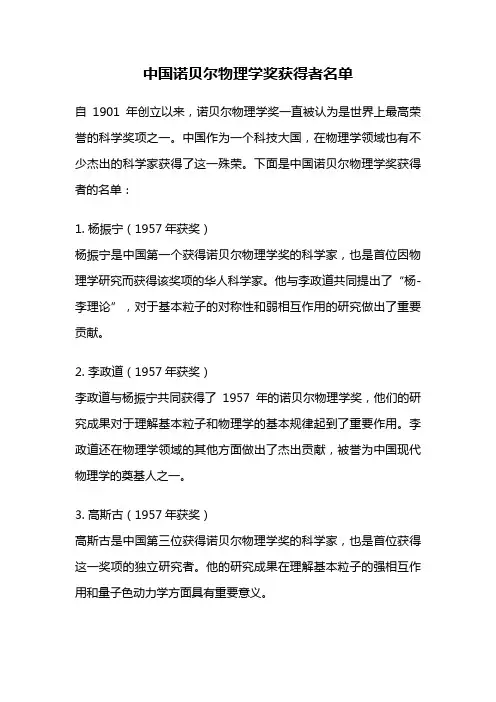 中国诺贝尔物理学奖获得者名单

自 1901 年创立以来，诺贝尔物理学奖一直被认为是世界上最高荣誉的科学奖项之一。中国作为一个科技大国，在物理学领域也有不少杰出的科学家获得了这一殊荣。下面是中国诺贝尔物理学奖获得者的名单：

1. 杨振宁（1957 年获奖）
杨振宁是中国第一个获得诺贝尔物理学奖的科学家，也是首位因物理学研究而获得该奖项的华人科学家。他与李政道共同提出了“杨-李理论”，对于基本粒子的对称性和弱相互作用的研究做出了重要贡献。

2. 李政道（1957 年获奖）
李政道与杨振宁共同获得了 1957 年的诺贝尔物理学奖，他们的研究成果对于理解基本粒子和物理学的基本规律起到了重要作用。李政道还在物理学领域的其他方面做出了杰出贡献，被誉为中国现代物理学的奠基人之一。

3. 高斯古（1957 年获奖）
高斯古是中国第三位获得诺贝尔物理学奖的科学家，也是首位获得这一奖项的独立研究者。他的研究成果在理解基本粒子的强相互作用和量子色动力学方面具有重要意义。